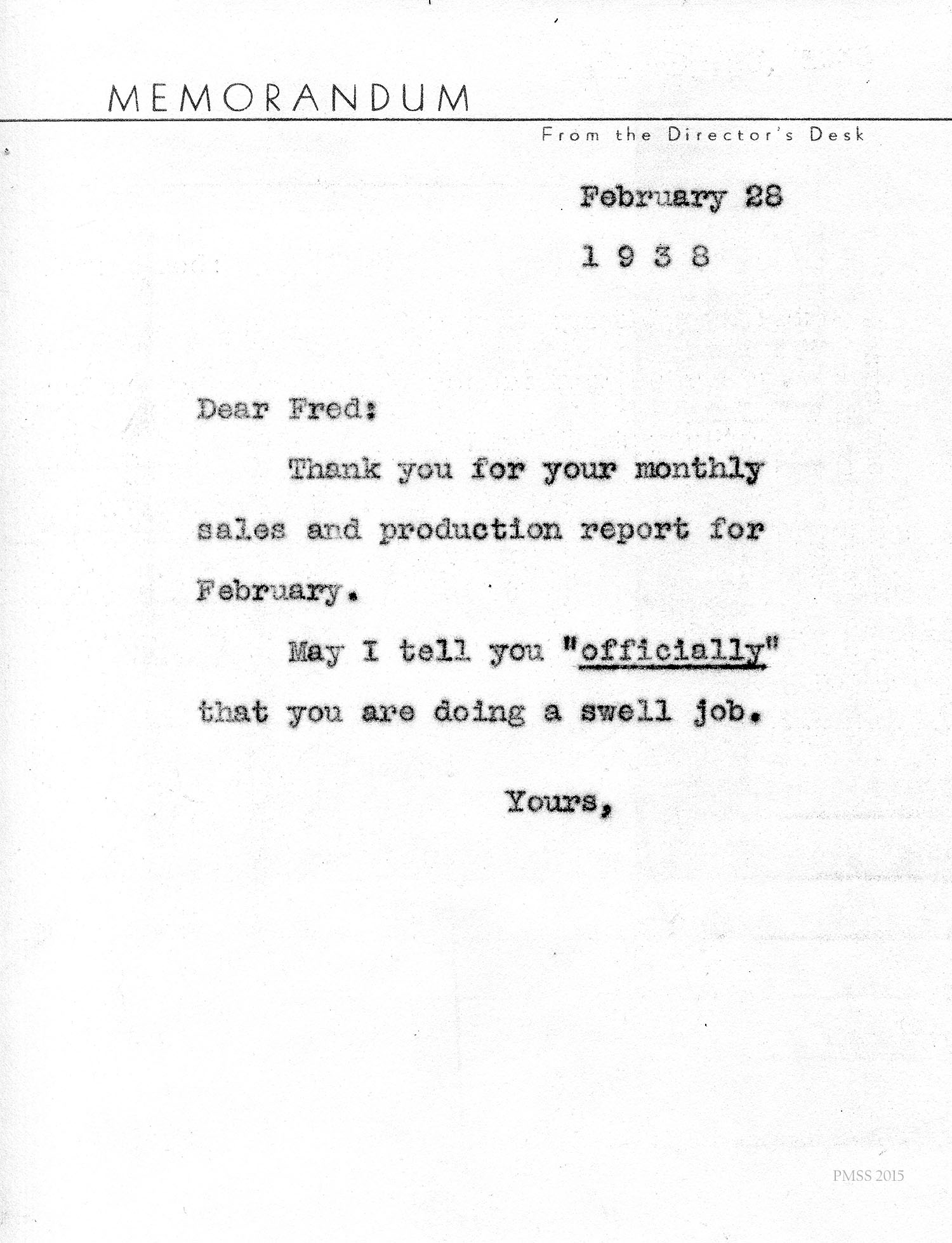 MEMORANDUM

From the Director's Desk

February 28

1 9 3 8

Dear Fred:

Thank you for your monthly sales and production report for February.

May I tell you "officially" that you are doing a swell job.

Yours,

PMSS 2015